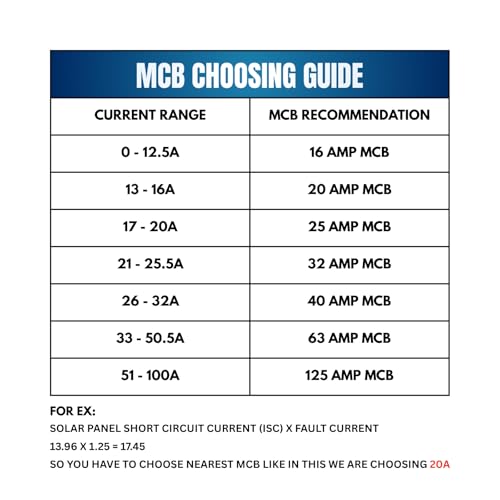 MCB CHOOSING GUIDE

| CURRENT RANGE | MCB RECOMMENDATION |
|---|---|
| 0 - 12.5A | 16 AMP MCB |
| 13 - 16A | 20 AMP MCB |
| 17 - 20A | 25 AMP MCB |
| 21 - 25.5A | 32 AMP MCB |
| 26 - 32A | 40 AMP MCB |
| 33 - 50.5A | 63 AMP MCB |
| 51 - 100A | 125 AMP MCB |

FOR EX:
SOLAR PANEL SHORT CIRCUIT CURRENT (ISC) X FAULT CURRENT
13.96 X 1.25 = 17.45
SO YOU HAVE TO CHOOSE NEAREST MCB LIKE IN THIS WE ARE CHOOSING 20A